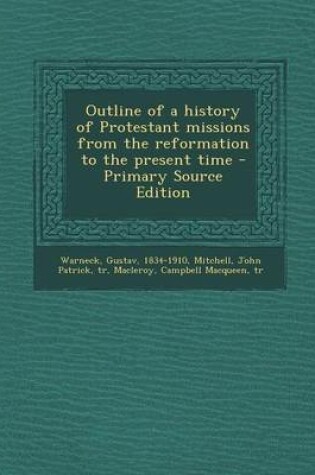 Outline of a history of Protestant missions from the reformation to the present time - Primary Source Edition

Warneck, Gustav, 1834-1910, Mitchell, John Patrick, tr, Macleroy, Campbell Macqueen, tr